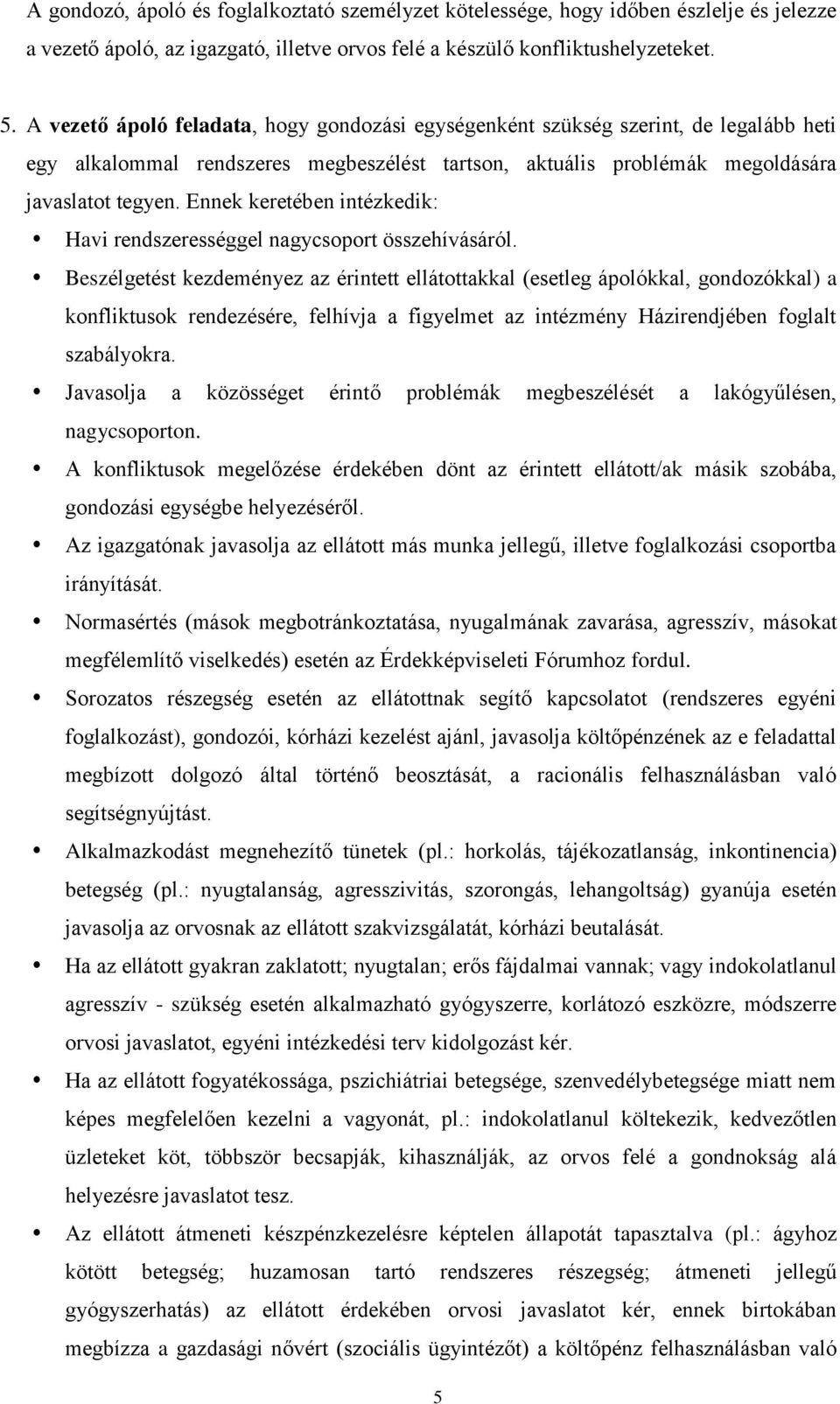 A gondozó, ápoló és foglalkoztató személyzet kötelessége, hogy időben észlelje és jelezze a vezető ápoló, az igazgató, illetve orvos felé a készülő konfliktushelyzeteket.

5. A vezető ápoló feladata, hogy gondozási egységenként szükség szerint, de legalább heti egy alkalommal rendszeres megbeszélést tartson, aktuális problémák megoldására javaslatot tegyen. Ennek keretében intézkedik:

• Havi rendszerességgel nagycsoport összehívásáról.
• Beszélgetést kezdeményez az érintett ellátottakkal (esetleg ápolókkal, gondozókkal) a konfliktusok rendezésére, felhívja a figyelmet az intézmény Házirendjében foglalt szabályokra.
• Javasolja a közösséget érintő problémák megbeszélését a lakógyűlésen, nagycsoporton.
• A konfliktusok megelőzése érdekében dönt az érintett ellátott/ak másik szobába, gondozási egységbe helyezéséről.
• Az igazgatónak javasolja az ellátott más munka jellegű, illetve foglalkozási csoportba irányítását.
• Normasértés (mások megbotránkoztatása, nyugalmának zavarása, agresszív, másokat megfélemlítő viselkedés) esetén az Érdekképviseleti Fórumhoz fordul.
• Sorozatos részegség esetén az ellátottnak segítő kapcsolatot (rendszeres egyéni foglalkozást), gondozói, kórházi kezelést ajánl, javasolja költőpénzének az e feladattal megbízott dolgozó által történő beosztását, a racionális felhasználásban való segítségnyújtást.
• Alkalmazkodást megnehezítő tünetek (pl.: horkolás, tájékozatlanság, inkontinencia) betegség (pl.: nyugtalanság, agresszivitás, szorongás, lehangoltság) gyanúja esetén javasolja az orvosnak az ellátott szakvizsgálatát, kórházi beutalását.
• Ha az ellátott gyakran zaklatott; nyugtalan; erős fájdalmai vannak; vagy indokolatlanul agresszív - szükség esetén alkalmazható gyógyszerre, korlátozó eszközre, módszerre orvosi javaslatot, egyéni intézkedési terv kidolgozást kér.
• Ha az ellátott fogyatékossága, pszichiátriai betegsége, szenvedélybetegsége miatt nem képes megfelelően kezelni a vagyonát, pl.: indokolatlanul költekezik, kedvezőtlen üzleteket köt, többször becsapják, kihasználják, az orvos felé a gondnokság alá helyezésre javaslatot tesz.
• Az ellátott átmeneti készpénzkezelésre képtelen állapotát tapasztalva (pl.: ágyhoz kötött betegség; huzamosan tartó rendszeres részegség; átmeneti jellegű gyógyszerhatás) az ellátott érdekében orvosi javaslatot kér, ennek birtokában megbízza a gazdasági nővért (szociális ügyintézőt) a költőpénz felhasználásban való

5